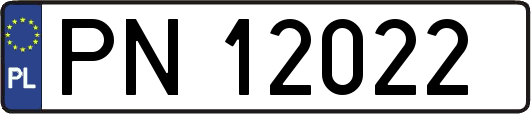 PL
PN 12022